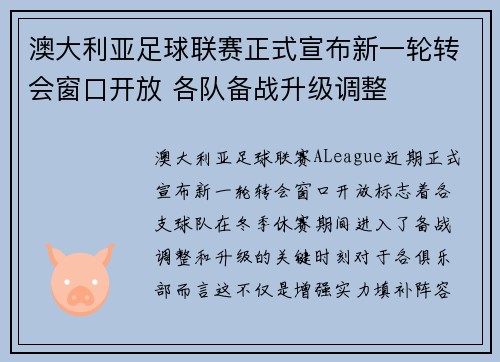 澳大利亚足球联赛正式宣布新一轮转会窗口开放 各队备战升级调整

澳大利亚足球联赛ALeague近期正式宣布新一轮转会窗口开放标志着各支球队在冬季休赛期间进入了备战调整和升级的关键时刻对于各俱乐部而言这不仅是增强实力填补阵容